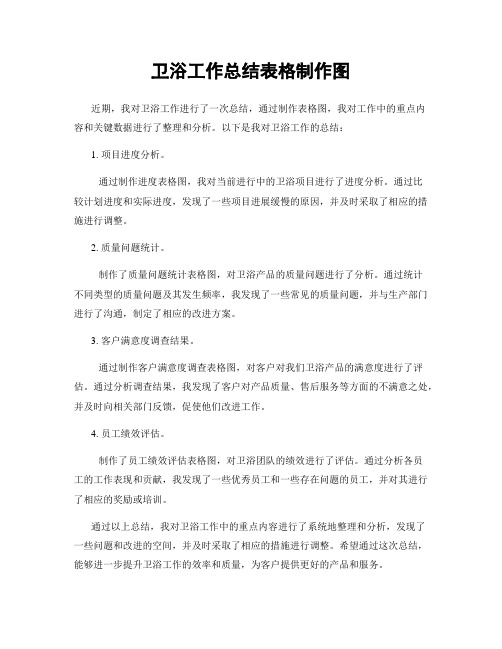 卫浴工作总结表格制作图

近期，我对卫浴工作进行了一次总结，通过制作表格图，我对工作中的重点内容和关键数据进行了整理和分析。以下是我对卫浴工作的总结：

1. 项目进度分析。

通过制作进度表格图，我对当前进行中的卫浴项目进行了进度分析。通过比较计划进度和实际进度，发现了一些项目进展缓慢的原因，并及时采取了相应的措施进行调整。

2. 质量问题统计。

制作了质量问题统计表格图，对卫浴产品的质量问题进行了分析。通过统计不同类型的质量问题及其发生频率，我发现了一些常见的质量问题，并与生产部门进行了沟通，制定了相应的改进方案。

3. 客户满意度调查结果。

通过制作客户满意度调查表格图，对客户对我们卫浴产品的满意度进行了评估。通过分析调查结果，我发现了客户对产品质量、售后服务等方面的不满意之处，并及时向相关部门反馈，促使他们改进工作。

4. 员工绩效评估。

制作了员工绩效评估表格图，对卫浴团队的绩效进行了评估。通过分析各员工的工作表现和贡献，我发现了一些优秀员工和一些存在问题的员工，并对其进行了相应的奖励或培训。

通过以上总结，我对卫浴工作中的重点内容进行了系统地整理和分析，发现了一些问题和改进的空间，并及时采取了相应的措施进行调整。希望通过这次总结，能够进一步提升卫浴工作的效率和质量，为客户提供更好的产品和服务。